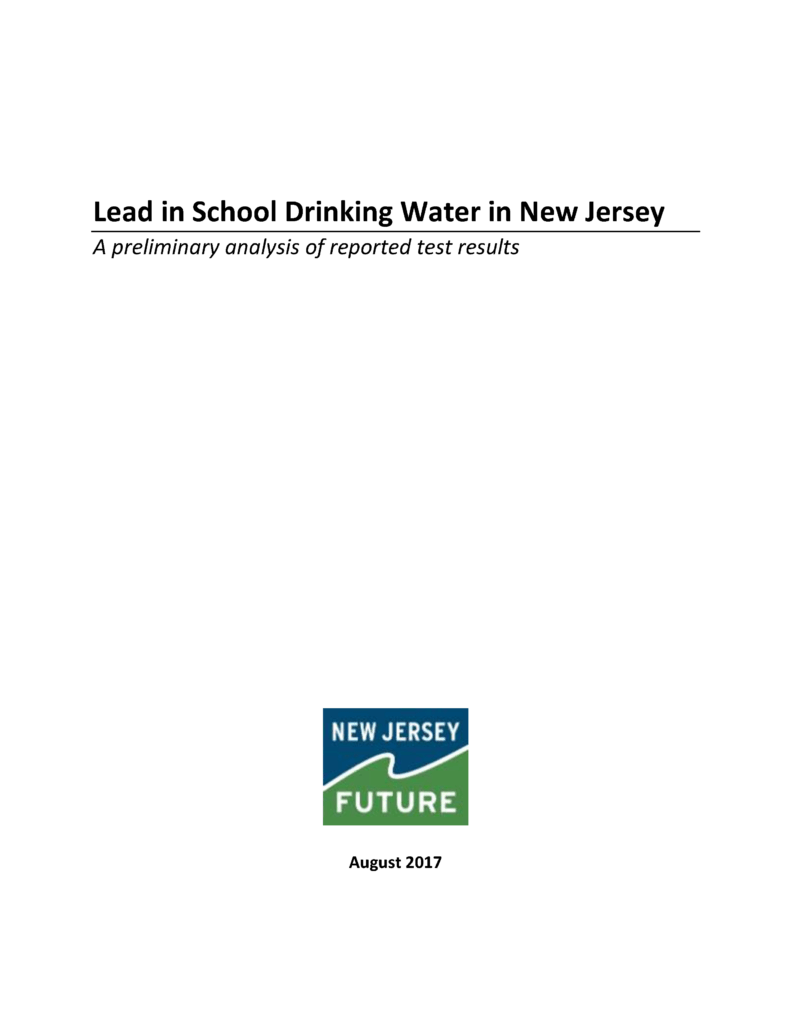 Lead in School Drinking Water in New Jersey

A preliminary analysis of reported test results

NEW JERSEY
FUTURE

August 2017